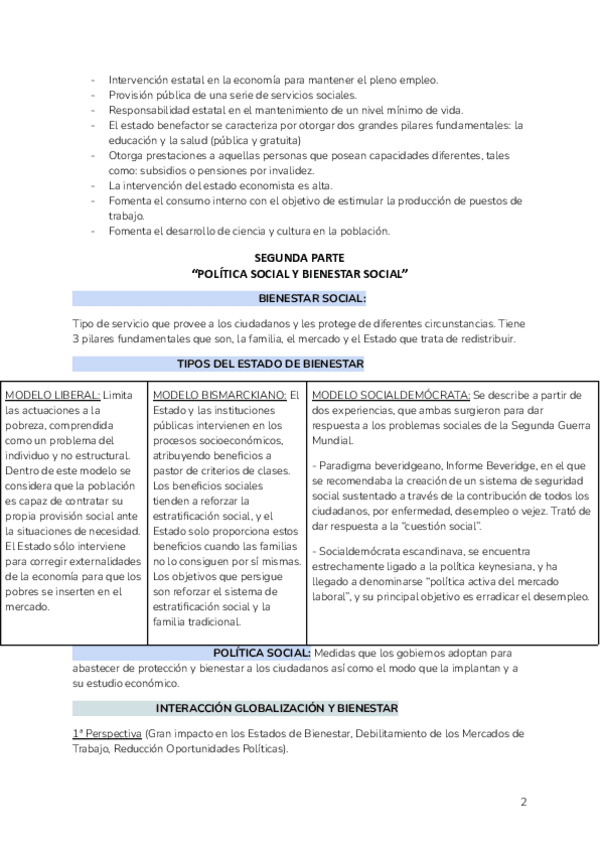 - Intervención estatal en la economía para mantener el pleno empleo.
- Provisión pública de una serie de servicios sociales.
- Responsabilidad estatal en el mantenimiento de un nivel mínimo de vida.
- El estado benefactor se caracteriza por otorgar dos grandes pilares fundamentales: la educación y la salud (pública y gratuita)
- Otorga prestaciones a aquellas personas que posean capacidades diferentes, tales como: subsidios o pensiones por invalidez.
- La intervención del estado economista es alta.
- Fomenta el consumo interno con el objetivo de estimular la producción de puestos de trabajo.
- Fomenta el desarrollo de ciencia y cultura en la población.

SEGUNDA PARTE
"POLÍTICA SOCIAL Y BIENESTAR SOCIAL"

BIENESTAR SOCIAL:

Tipo de servicio que provee a los ciudadanos y les protege de diferentes circunstancias. Tiene 3 pilares fundamentales que son, la familia, el mercado y el Estado que trata de redistribuir.

TIPOS DEL ESTADO DE BIENESTAR

| MODELO LIBERAL: Limita las actuaciones a la pobreza, comprendida como un problema del individuo y no estructural. Dentro de este modelo se considera que la población es capaz de contratar su propia provisión social ante la situaciones de necesidad. El Estado sólo interviene para corregir externalidades de la economía para que los pobres se inserten en el mercado. | MODELO BISMARCKIANO: El Estado y las instituciones públicas intervienen en los procesos socioeconómicos, atribuyendo beneficios a pastor de criterios de clases. Los beneficios sociales tienden a reforzar la estratificación social, y el Estado solo proporciona estos beneficios cuando las familias no lo consiguen por sí mismas. Los objetivos que persigue son reforzar el sistema de estratificación social y la familia tradicional. | MODELO SOCIALDEMÓCRATA: Se describe a partir de dos experiencias, que ambas surgieron para dar respuesta a los problemas sociales de la Segunda Guerra Mundial. - Paradigma beveridgeano, Informe Beveridge, en el que se recomendaba la creación de un sistema de seguridad social sustentado a través de la contribución de todos los ciudadanos, por enfermedad, desempleo o vejez. Trató de dar respuesta a la "cuestión social". - Socialdemócrata escandinava, se encuentra estrechamente ligado a la política keynesiana, y ha llegado a denominarse "política activa del mercado laboral", y su principal objetivo es erradicar el desempleo. |
|---|---|---|

POLÍTICA SOCIAL: Medidas que los gobiernos adoptan para abastecer de protección y bienestar a los ciudadanos así como el modo que la implantan y a su estudio económico.

INTERACCIÓN GLOBALIZACIÓN Y BIENESTAR

1ª Perspectiva (Gran impacto en los Estados de Bienestar, Debilitamiento de los Mercados de Trabajo, Reducción Oportunidades Políticas).

2